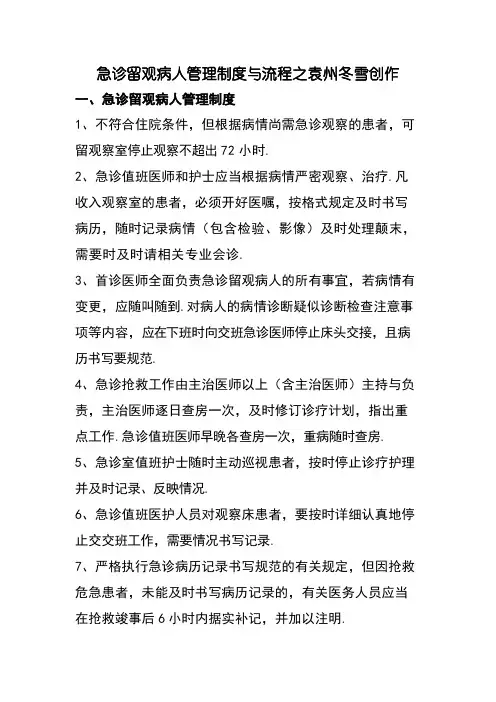 急诊留观病人管理制度与流程之袁州冬雪创作

一、急诊留观病人管理制度

1、不符合住院条件，但根据病情尚需急诊观察的患者，可留观察室停止观察不超出 72 小时.

2、急诊值班医师和护士应当根据病情严密观察、治疗.凡收入观察室的患者，必须开好医嘱，按格式规定及时书写病历，随时记录病情（包含检验、影像）及时处理颠末，需要时及时请相关专业会诊.

3、首诊医师全面负责急诊留观病人的所有事宜，若病情有变更，应随叫随到.对病人的病情诊断疑似诊断检查注意事项等内容，应在下班时向交班急诊医师停止床头交接，且病历书写要规范.

4、急诊抢救工作由主治医师以上（含主治医师）主持与负责，主治医师逐日查房一次，及时修订诊疗计划，指出重点工作.急诊值班医师早晚各查房一次，重病随时查房.

5、急诊室值班护士随时主动巡视患者，按时停止诊疗护理并及时记录、反映情况.

6、急诊值班医护人员对观察床患者，要按时详细认真地停止交交班工作，需要情况书写记录.

7、严格执行急诊病历记录书写规范的有关规定，但因抢救危急患者，未能及时书写病历记录的，有关医务人员应当在抢救竣事后 6 小时内据实补记，并加以注明.